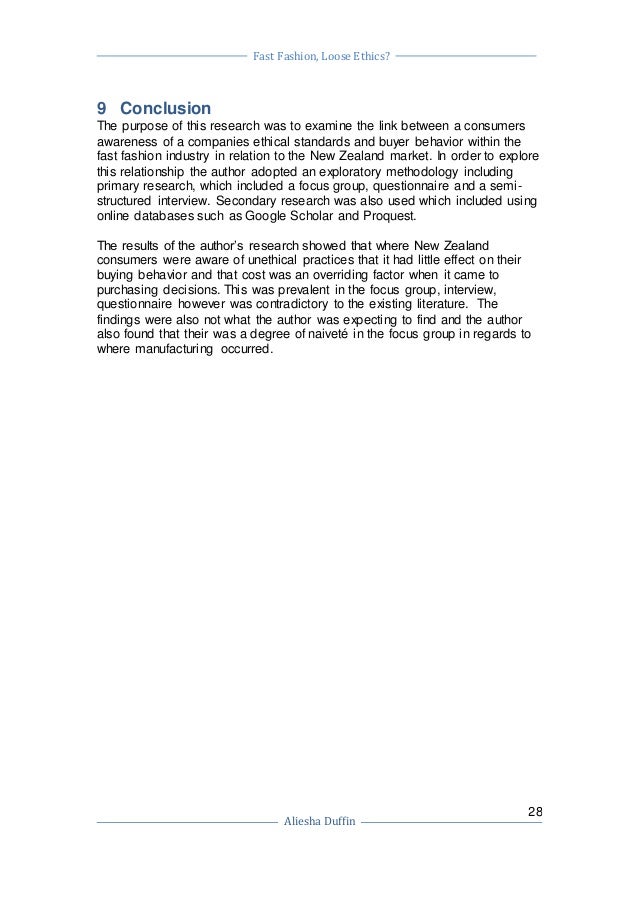 Fast Fashion, Loose Ethics?

9 Conclusion

The purpose of this research was to examine the link between a consumers awareness of a companies ethical standards and buyer behavior within the fast fashion industry in relation to the New Zealand market. In order to explore this relationship the author adopted an exploratory methodology including primary research, which included a focus group, questionnaire and a semi-structured interview. Secondary research was also used which included using online databases such as Google Scholar and Proquest.

The results of the author's research showed that where New Zealand consumers were aware of unethical practices that it had little effect on their buying behavior and that cost was an overriding factor when it came to purchasing decisions. This was prevalent in the focus group, interview, questionnaire however was contradictory to the existing literature. The findings were also not what the author was expecting to find and the author also found that their was a degree of naiveté in the focus group in regards to where manufacturing occurred.

28

Aliesha Duffin